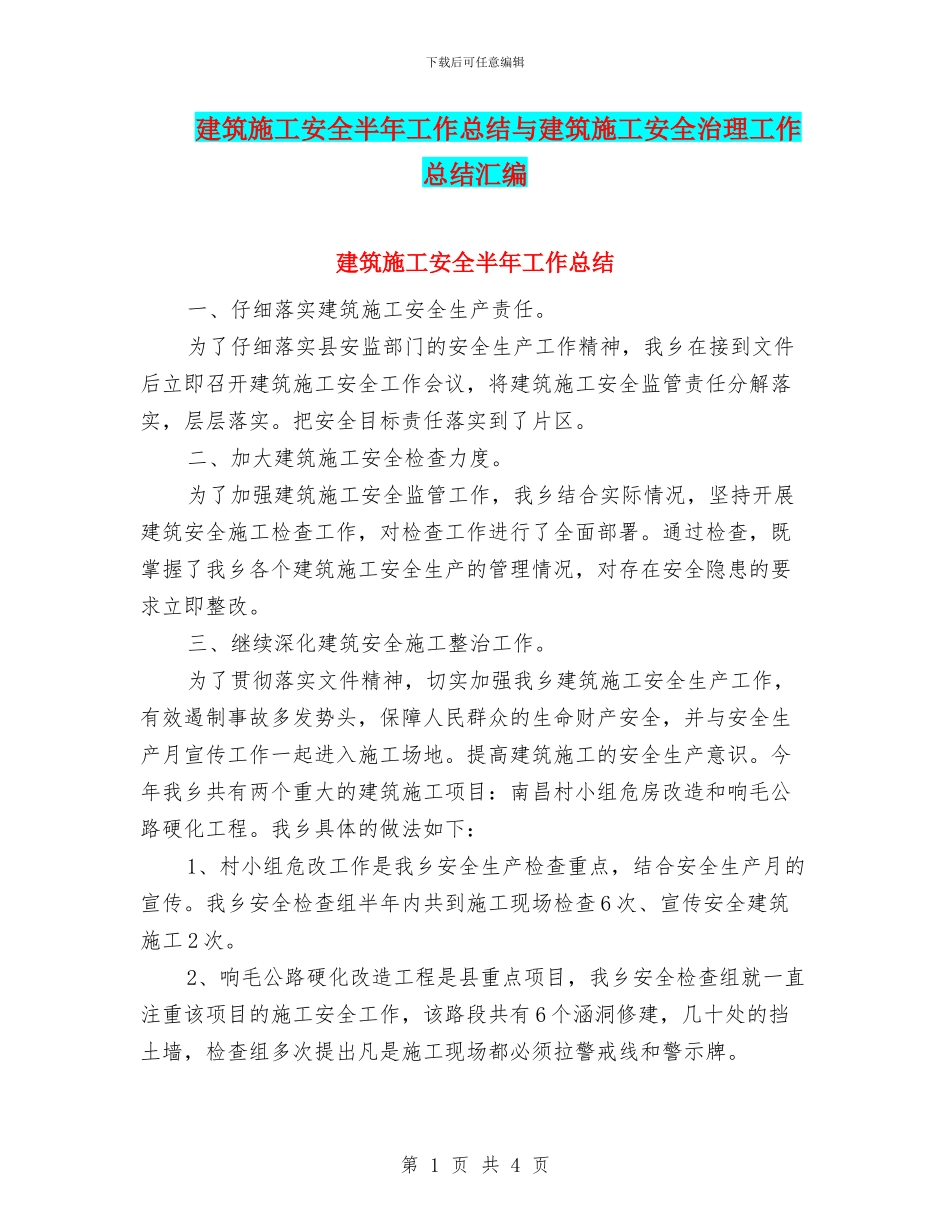 下载后可任意编辑

建筑施工安全半年工作总结与建筑施工安全治理工作总结汇编

建筑施工安全半年工作总结

一、仔细落实建筑施工安全生产责任。

为了仔细落实县安监部门的安全生产工作精神，我乡在接到文件后立即召开建筑施工安全工作会议，将建筑施工安全监管责任分解落实，层层落实。把安全目标责任落实到了片区。

二、加大建筑施工安全检查力度。

为了加强建筑施工安全监管工作，我乡结合实际情况，坚持开展建筑安全施工检查工作，对检查工作进行了全面部署。通过检查，既掌握了我乡各个建筑施工安全生产的管理情况，对存在安全隐患的要求立即整改。

三、继续深化建筑安全施工整治工作。

为了贯彻落实文件精神，切实加强我乡建筑施工安全生产工作，有效遏制事故多发势头，保障人民群众的生命财产安全，并与安全生产月宣传工作一起进入施工场地。提高建筑施工的安全生产意识。今年我乡共有两个重大的建筑施工项目：南昌村小组危房改造和响毛公路硬化工程。我乡具体的做法如下：

1、村小组危改工作是我乡安全生产检查重点，结合安全生产月的宣传。我乡安全检查组半年内共到施工现场检查6次、宣传安全建筑施工2次。

2、响毛公路硬化改造工程是县重点项目，我乡安全检查组就一直注重该项目的施工安全工作，该路段共有6个涵洞修建，几十处的挡土墙，检查组多次提出凡是施工现场都必须拉警戒线和警示牌。

第 1 页 共 4 页